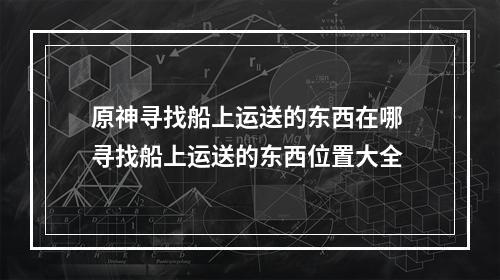 原神寻找船上运送的东西在哪
寻找船上运送的东西位置大全